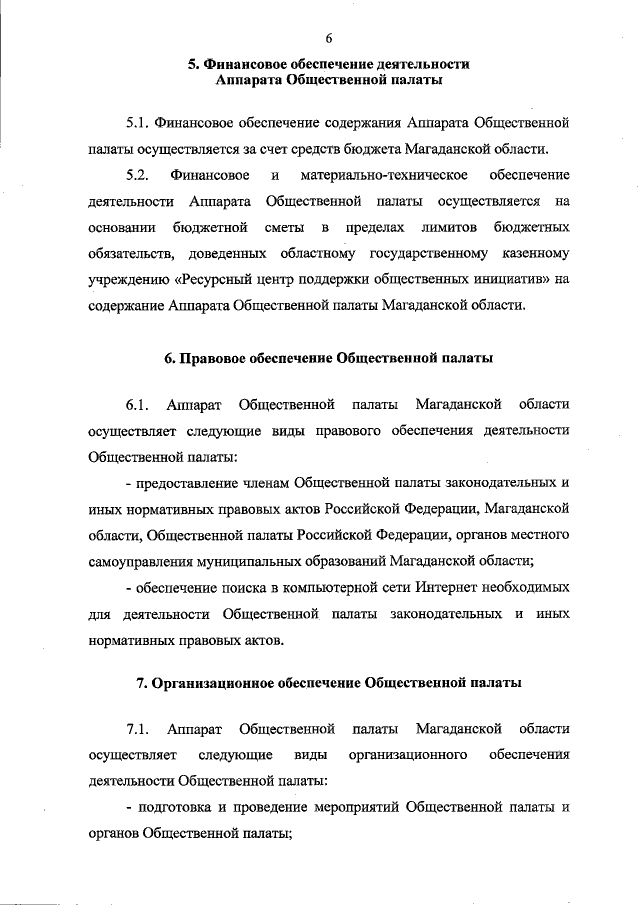 6

5. Финансовое обеспечение деятельности Аппарата Общественной палаты

5.1. Финансовое обеспечение содержания Аппарата Общественной палаты осуществляется за счет средств бюджета Магаданской области.

5.2. Финансовое и материально-техническое обеспечение деятельности Аппарата Общественной палаты осуществляется на основании бюджетной сметы в пределах лимитов бюджетных обязательств, доведенных областному государственному казенному учреждению «Ресурсный центр поддержки общественных инициатив» на содержание Аппарата Общественной палаты Магаданской области.

6. Правовое обеспечение Общественной палаты

6.1. Аппарат Общественной палаты Магаданской области осуществляет следующие виды правового обеспечения деятельности Общественной палаты:

- предоставление членам Общественной палаты законодательных и иных нормативных правовых актов Российской Федерации, Магаданской области, Общественной палаты Российской Федерации, органов местного самоуправления муниципальных образований Магаданской области;

- обеспечение поиска в компьютерной сети Интернет необходимых для деятельности Общественной палаты законодательных и иных нормативных правовых актов.

7. Организационное обеспечение Общественной палаты

7.1. Аппарат Общественной палаты Магаданской области осуществляет следующие виды организационного обеспечения деятельности Общественной палаты:

- подготовка и проведение мероприятий Общественной палаты и органов Общественной палаты;